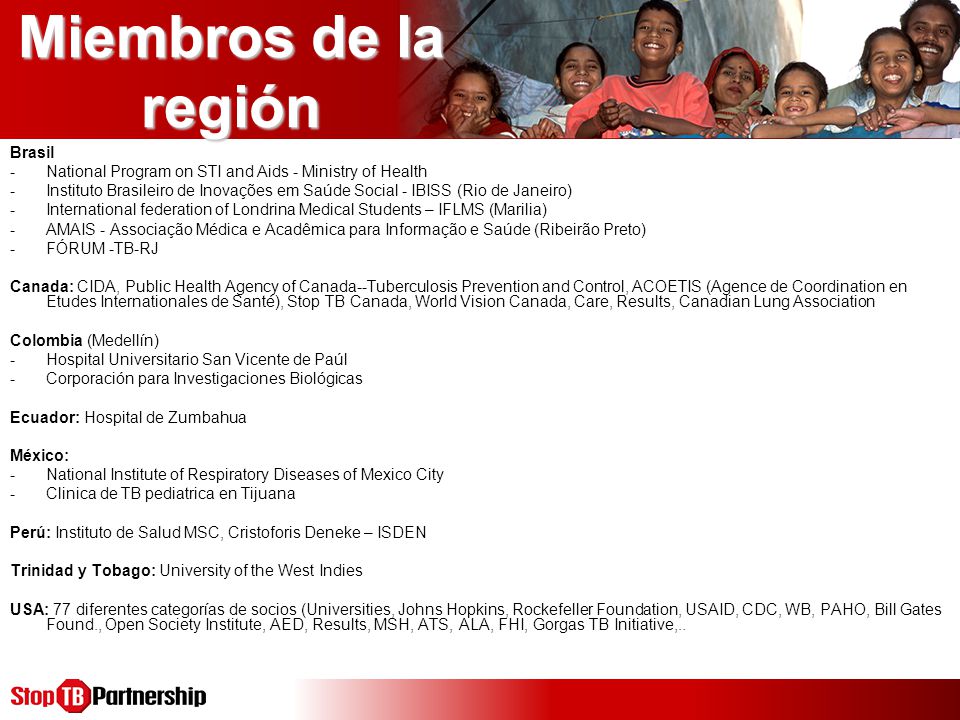 Miembros de la región

Brasil
- National Program on STI and Aids - Ministry of Health
- Instituto Brasileiro de Inovações em Saúde Social - IBISS (Rio de Janeiro)
- International federation of Londrina Medical Students – IFLMS (Marilia)
- AMAIS - Associação Médica e Acadêmica para Informação e Saúde (Ribeirão Preto)
- FÓRUM -TB-RJ

Canada: CIDA, Public Health Agency of Canada--Tuberculosis Prevention and Control, ACOETIS (Agence de Coordination en Etudes Internationales de Santé), Stop TB Canada, World Vision Canada, Care, Results, Canadian Lung Association

Colombia (Medellín)
- Hospital Universitario San Vicente de Paúl
- Corporación para Investigaciones Biológicas

Ecuador: Hospital de Zumbahua

México:
- National Institute of Respiratory Diseases of Mexico City
- Clinica de TB pediatrica en Tijuana

Perú: Instituto de Salud MSC, Cristoforis Deneke – ISDEN

Trinidad y Tobago: University of the West Indies

USA: 77 diferentes categorías de socios (Universities, Johns Hopkins, Rockefeller Foundation, USAID, CDC, WB, PAHO, Bill Gates Found., Open Society Institute, AED, Results, MSH, ATS, ALA, FHI, Gorgas TB Initiative,..

Stop TB Partnership